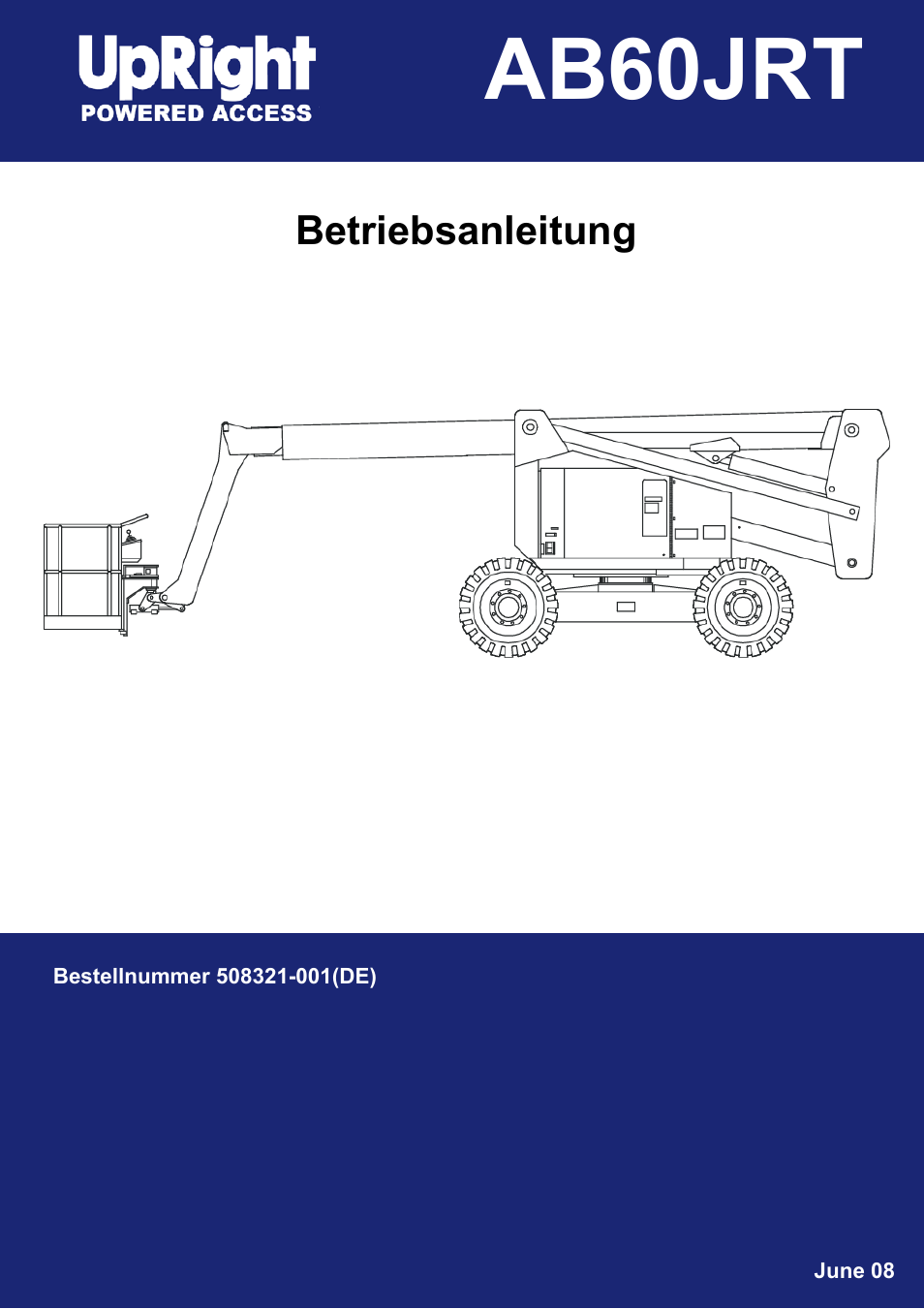 UpRight
POWERED ACCESS

AB60JRT

Betriebsanleitung

Bestellnummer 508321-001(DE)

June 08